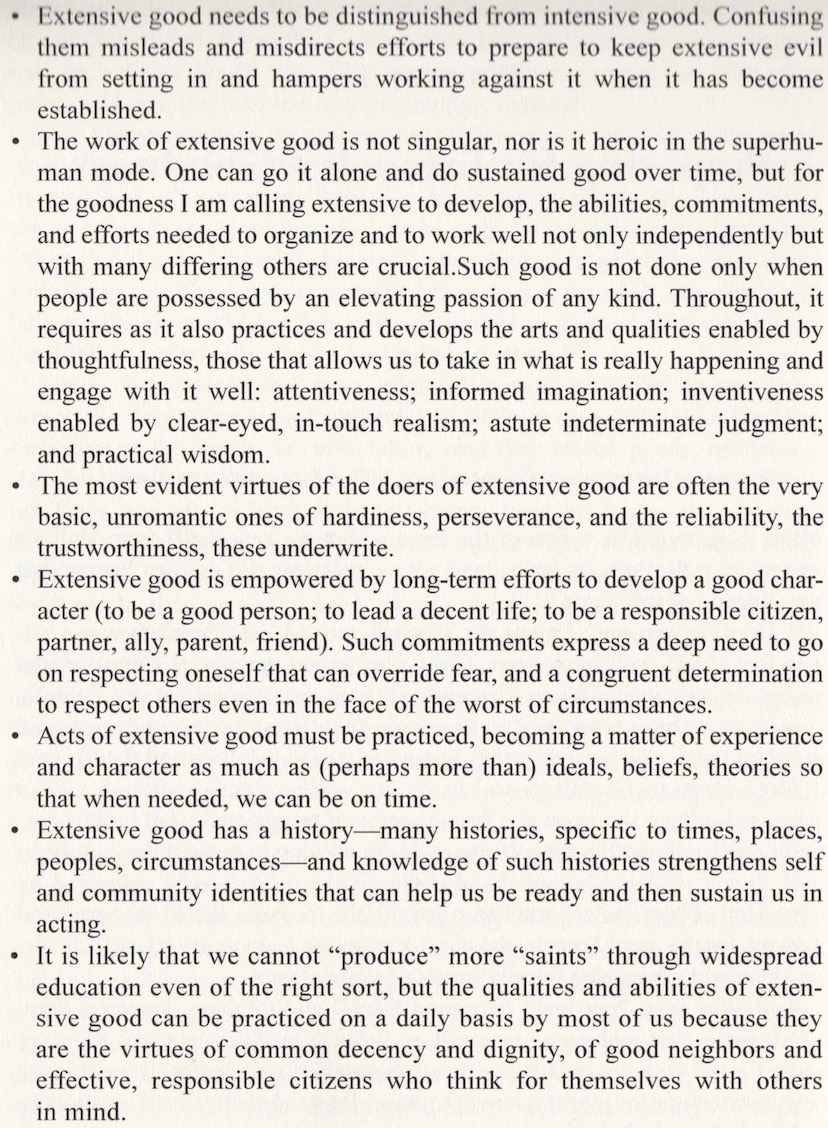 • Extensive good needs to be distinguished from intensive good. Confusing them misleads and misdirects efforts to prepare to keep extensive evil from setting in and hampers working against it when it has become established.

• The work of extensive good is not singular, nor is it heroic in the superhuman mode. One can go it alone and do sustained good over time, but for the goodness I am calling extensive to develop, the abilities, commitments, and efforts needed to organize and to work well not only independently but with many differing others are crucial.Such good is not done only when people are possessed by an elevating passion of any kind. Throughout, it requires as it also practices and develops the arts and qualities enabled by thoughtfulness, those that allows us to take in what is really happening and engage with it well: attentiveness; informed imagination; inventiveness enabled by clear-eyed, in-touch realism; astute indeterminate judgment; and practical wisdom.

• The most evident virtues of the doers of extensive good are often the very basic, unromantic ones of hardiness, perseverance, and the reliability, the trustworthiness, these underwrite.

• Extensive good is empowered by long-term efforts to develop a good character (to be a good person; to lead a decent life; to be a responsible citizen, partner, ally, parent, friend). Such commitments express a deep need to go on respecting oneself that can override fear, and a congruent determination to respect others even in the face of the worst of circumstances.

• Acts of extensive good must be practiced, becoming a matter of experience and character as much as (perhaps more than) ideals, beliefs, theories so that when needed, we can be on time.

• Extensive good has a history—many histories, specific to times, places, peoples, circumstances—and knowledge of such histories strengthens self and community identities that can help us be ready and then sustain us in acting.

• It is likely that we cannot "produce" more "saints" through widespread education even of the right sort, but the qualities and abilities of extensive good can be practiced on a daily basis by most of us because they are the virtues of common decency and dignity, of good neighbors and effective, responsible citizens who think for themselves with others in mind.